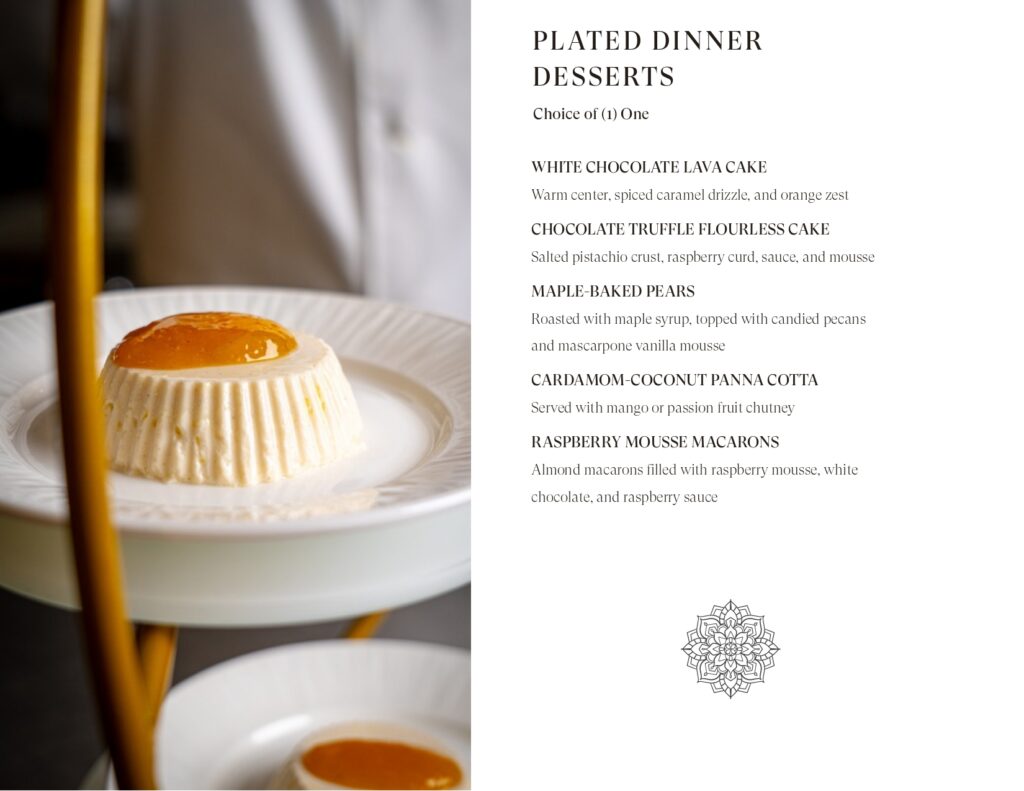 PLATED DINNER DESSERTS

Choice of (1) One

WHITE CHOCOLATE LAVA CAKE

Warm center, spiced caramel drizzle, and orange zest

CHOCOLATE TRUFFLE FLOURLESS CAKE

Salted pistachio crust, raspberry curd, sauce, and mousse

MAPLE-BAKED PEARS

Roasted with maple syrup, topped with candied pecans and mascarpone vanilla mousse

CARDAMOM-COCONUT PANNA COTTA

Served with mango or passion fruit chutney

RASPBERRY MOUSSE MACARONS

Almond macarons filled with raspberry mousse, white chocolate, and raspberry sauce